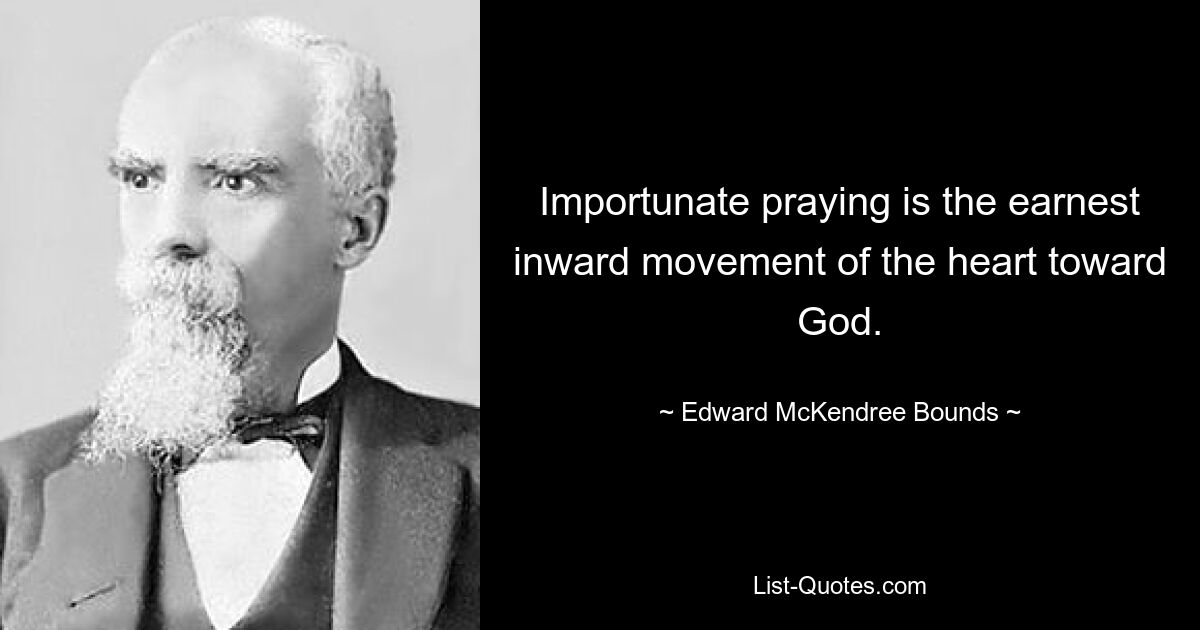 Importunate praying is the earnest inward movement of the heart toward God.

~ Edward McKendree Bounds ~

List-Quotes.com